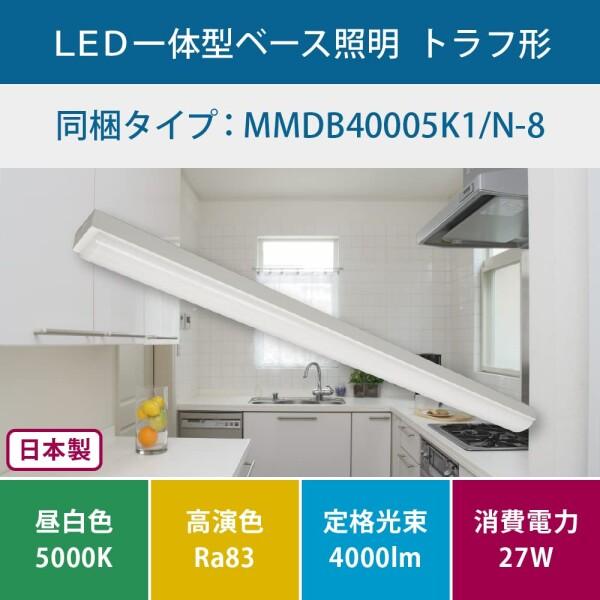 LED一体型ベース照明 トラフ形

同梱タイプ：MMDB40005K1/N-8

日本製

昼白色
5000K

高演色
Ra83

定格光束
4000lm

消費電力
27W